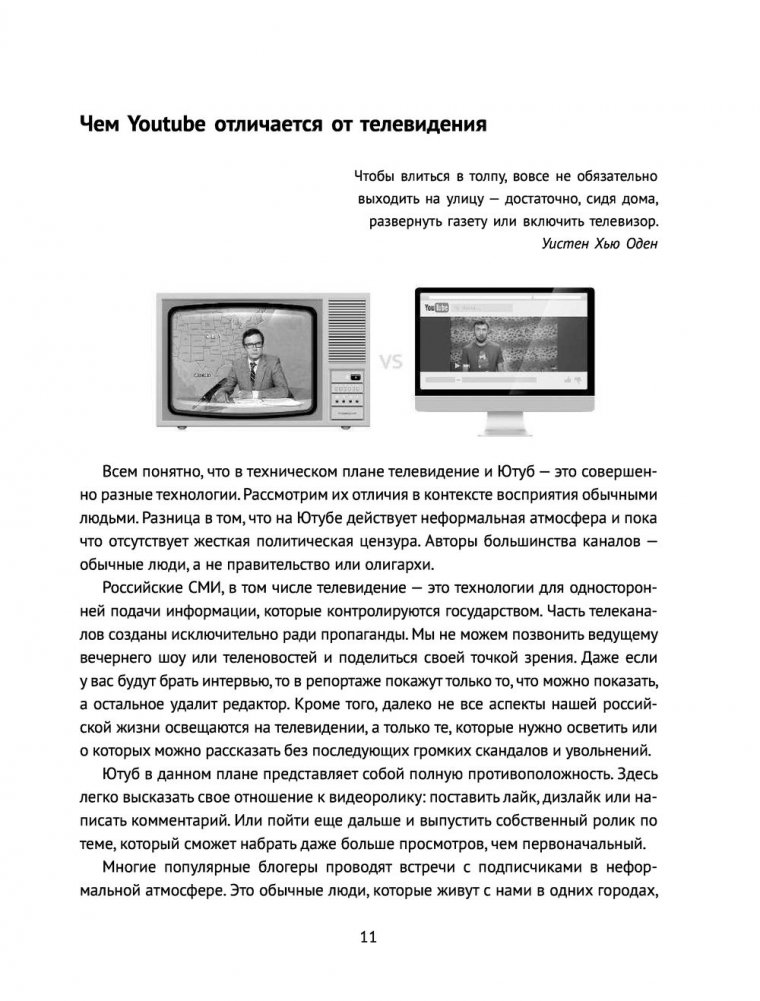 Чем Youtube отличается от телевидения

Чтобы влиться в толпу, вовсе не обязательно выходить на улицу — достаточно, сидя дома, развернуть газету или включить телевизор.
Уистен Хью Оден

VS

YouTube

Всем понятно, что в техническом плане телевидение и Ютуб — это совершенно разные технологии. Рассмотрим их отличия в контексте восприятия обычными людьми. Разница в том, что на Ютубе действует неформальная атмосфера и пока что отсутствует жесткая политическая цензура. Авторы большинства каналов — обычные люди, а не правительство или олигархи.

Российские СМИ, в том числе телевидение — это технологии для односторонней подачи информации, которые контролируются государством. Часть телеканалов созданы исключительно ради пропаганды. Мы не можем позвонить ведущему вечернего шоу или теленовостей и поделиться своей точкой зрения. Даже если у вас будут брать интервью, то в репортаже покажут только то, что можно показать, а остальное удалит редактор. Кроме того, далеко не все аспекты нашей российской жизни освещаются на телевидении, а только те, которые нужно осветить или о которых можно рассказать без последующих громких скандалов и увольнений.

Ютуб в данном плане представляет собой полную противоположность. Здесь легко высказать свое отношение к видеоролику: поставить лайк, дизлайк или написать комментарий. Или пойти еще дальше и выпустить собственный ролик по теме, который сможет набрать даже больше просмотров, чем первоначальный.

Многие популярные блогеры проводят встречи с подписчиками в неформальной атмосфере. Это обычные люди, которые живут с нами в одних городах,

11